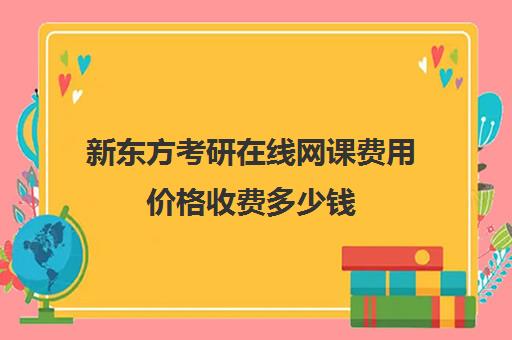 新东方考研在线网课费用价格收费多少钱